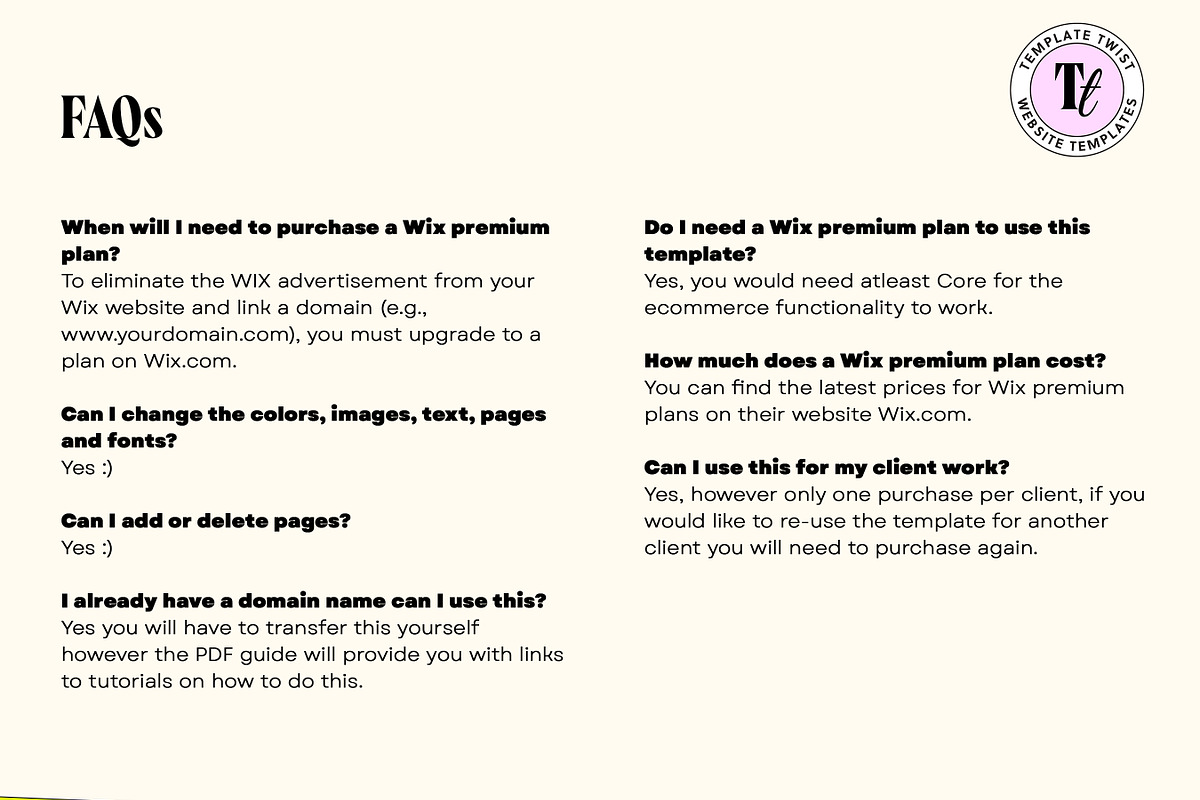 FAQs

TEMPLATE TWIST
Tt
WEBSITE TEMPLATES

When will I need to purchase a Wix premium plan?
To eliminate the WIX advertisement from your Wix website and link a domain (e.g., www.yourdomain.com), you must upgrade to a plan on Wix.com.

Can I change the colors, images, text, pages and fonts?
Yes :)

Can I add or delete pages?
Yes :)

I already have a domain name can I use this?
Yes you will have to transfer this yourself however the PDF guide will provide you with links to tutorials on how to do this.

Do I need a Wix premium plan to use this template?
Yes, you would need atleast Core for the ecommerce functionality to work.

How much does a Wix premium plan cost?
You can find the latest prices for Wix premium plans on their website Wix.com.

Can I use this for my client work?
Yes, however only one purchase per client, if you would like to re-use the template for another client you will need to purchase again.